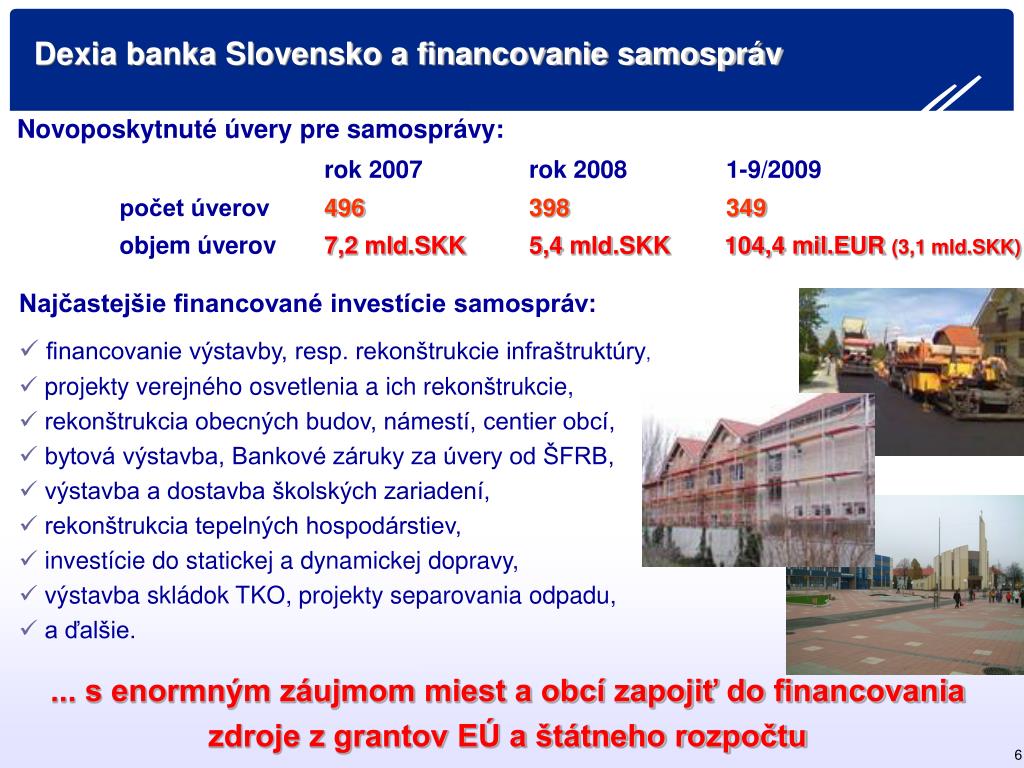 Dexia banka Slovensko a financovanie samospráv

Novoposkytnuté úvery pre samosprávy:

| | rok 2007 | rok 2008 | 1-9/2009 |
|---|---|---|---|
| počet úverov | 496 | 398 | 349 |
| objem úverov | 7,2 mld.SKK | 5,4 mld.SKK | 104,4 mil.EUR (3,1 mld.SKK) |

Najčastejšie financované investície samospráv:

✓ financovanie výstavby, resp. rekonštrukcie infraštruktúry,
✓ projekty verejného osvetlenia a ich rekonštrukcie,
✓ rekonštrukcia obecných budov, námestí, centier obcí,
✓ bytová výstavba, Bankové záruky za úvery od ŠFRB,
✓ výstavba a dostavba školských zariadení,
✓ rekonštrukcia tepelných hospodárstiev,
✓ investície do statickej a dynamickej dopravy,
✓ výstavba skládok TKO, projekty separovania odpadu,
✓ a ďalšie.

... s enormným záujmom miest a obcí zapojiť do financovania zdroje z grantov EÚ a štátneho rozpočtu

6